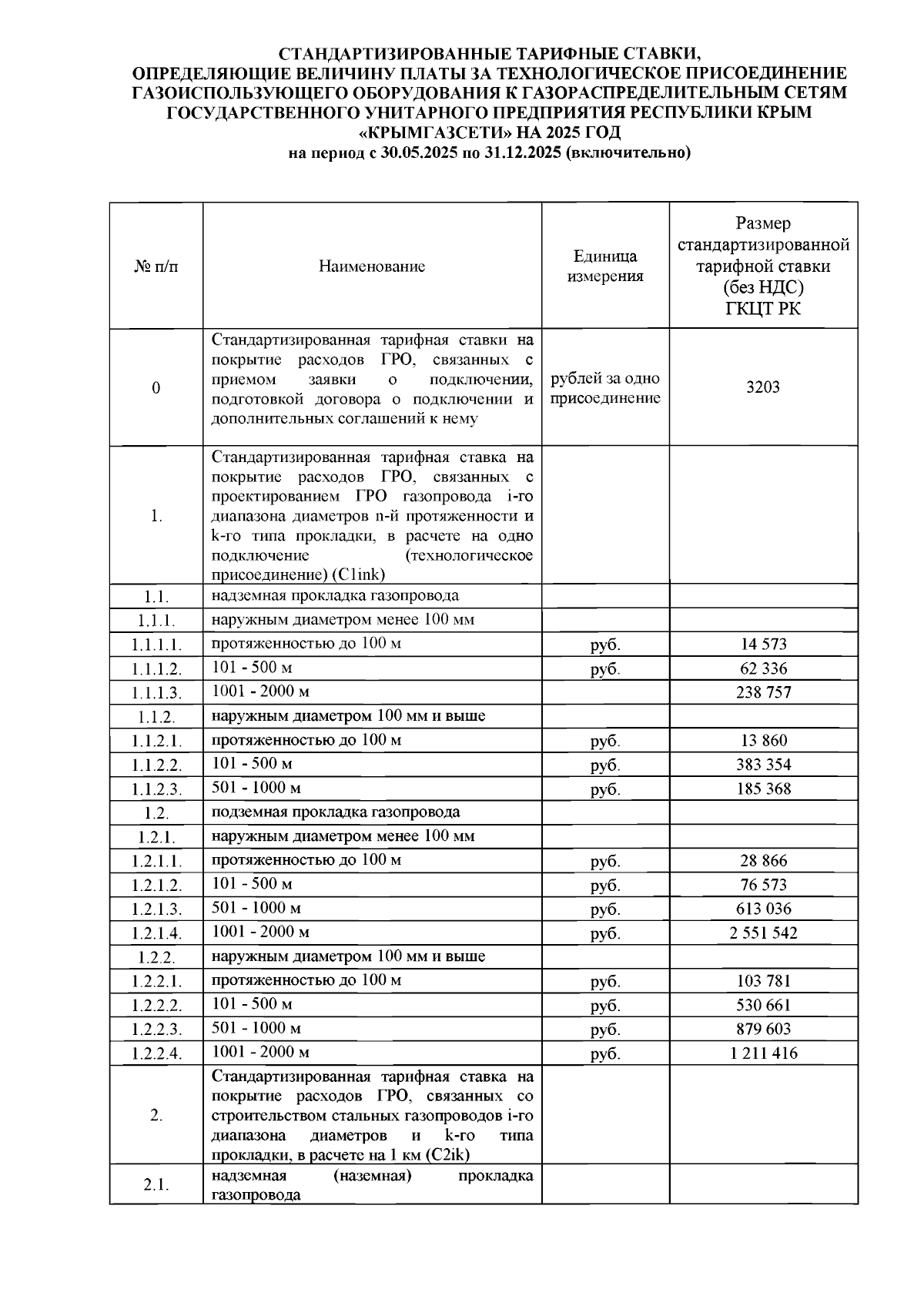 СТАНДАРТИЗИРОВАННЫЕ ТАРИФНЫЕ СТАВКИ, ОПРЕДЕЛЯЮЩИЕ ВЕЛИЧИНУ ПЛАТЫ ЗА ТЕХНОЛОГИЧЕСКОЕ ПРИСОЕДИНЕНИЕ ГАЗОИСПОЛЬЗУЮЩЕГО ОБОРУДОВАНИЯ К ГАЗОРАСПРЕДЕЛИТЕЛЬНЫМ СЕТЯМ ГОСУДАРСТВЕННОГО УНИТАРНОГО ПРЕДПРИЯТИЯ РЕСПУБЛИКИ КРЫМ «КРЫМГАЗСЕТИ» НА 2025 ГОД
на период с 30.05.2025 по 31.12.2025 (включительно)

| № п/п | Наименование | Единица измерения | Размер стандартизированной тарифной ставки (без НДС) ГКЦТ РК |
|---|---|---|---|
| 0 | Стандартизированная тарифная ставки на покрытие расходов ГРО, связанных с приемом заявки о подключении, подготовкой договора о подключении и дополнительных соглашений к нему | рублей за одно присоединение | 3203 |
| 1. | Стандартизированная тарифная ставка на покрытие расходов ГРО, связанных с проектированием ГРО газопровода i-го диапазона диаметров n-й протяженности и k-го типа прокладки, в расчете на одно подключение (технологическое присоединение) (C1ink) | | |
| 1.1. | надземная прокладка газопровода | | |
| 1.1.1. | наружным диаметром менее 100 мм | | |
| 1.1.1.1. | протяженностью до 100 м | руб. | 14 573 |
| 1.1.1.2. | 101 - 500 м | руб. | 62 336 |
| 1.1.1.3. | 1001 - 2000 м | | 238 757 |
| 1.1.2. | наружным диаметром 100 мм и выше | | |
| 1.1.2.1. | протяженностью до 100 м | руб. | 13 860 |
| 1.1.2.2. | 101 - 500 м | руб. | 383 354 |
| 1.1.2.3. | 501 - 1000 м | руб. | 185 368 |
| 1.2. | подземная прокладка газопровода | | |
| 1.2.1. | наружным диаметром менее 100 мм | | |
| 1.2.1.1. | протяженностью до 100 м | руб. | 28 866 |
| 1.2.1.2. | 101 - 500 м | руб. | 76 573 |
| 1.2.1.3. | 501 - 1000 м | руб. | 613 036 |
| 1.2.1.4. | 1001 - 2000 м | руб. | 2 551 542 |
| 1.2.2. | наружным диаметром 100 мм и выше | | |
| 1.2.2.1. | протяженностью до 100 м | руб. | 103 781 |
| 1.2.2.2. | 101 - 500 м | руб. | 530 661 |
| 1.2.2.3. | 501 - 1000 м | руб. | 879 603 |
| 1.2.2.4. | 1001 - 2000 м | руб. | 1 211 416 |
| 2. | Стандартизированная тарифная ставка на покрытие расходов ГРО, связанных со строительством стальных газопроводов i-го диапазона диаметров и k-го типа прокладки, в расчете на 1 км (C2ik) | | |
| 2.1. | надземная (наземная) прокладка газопровода | | |